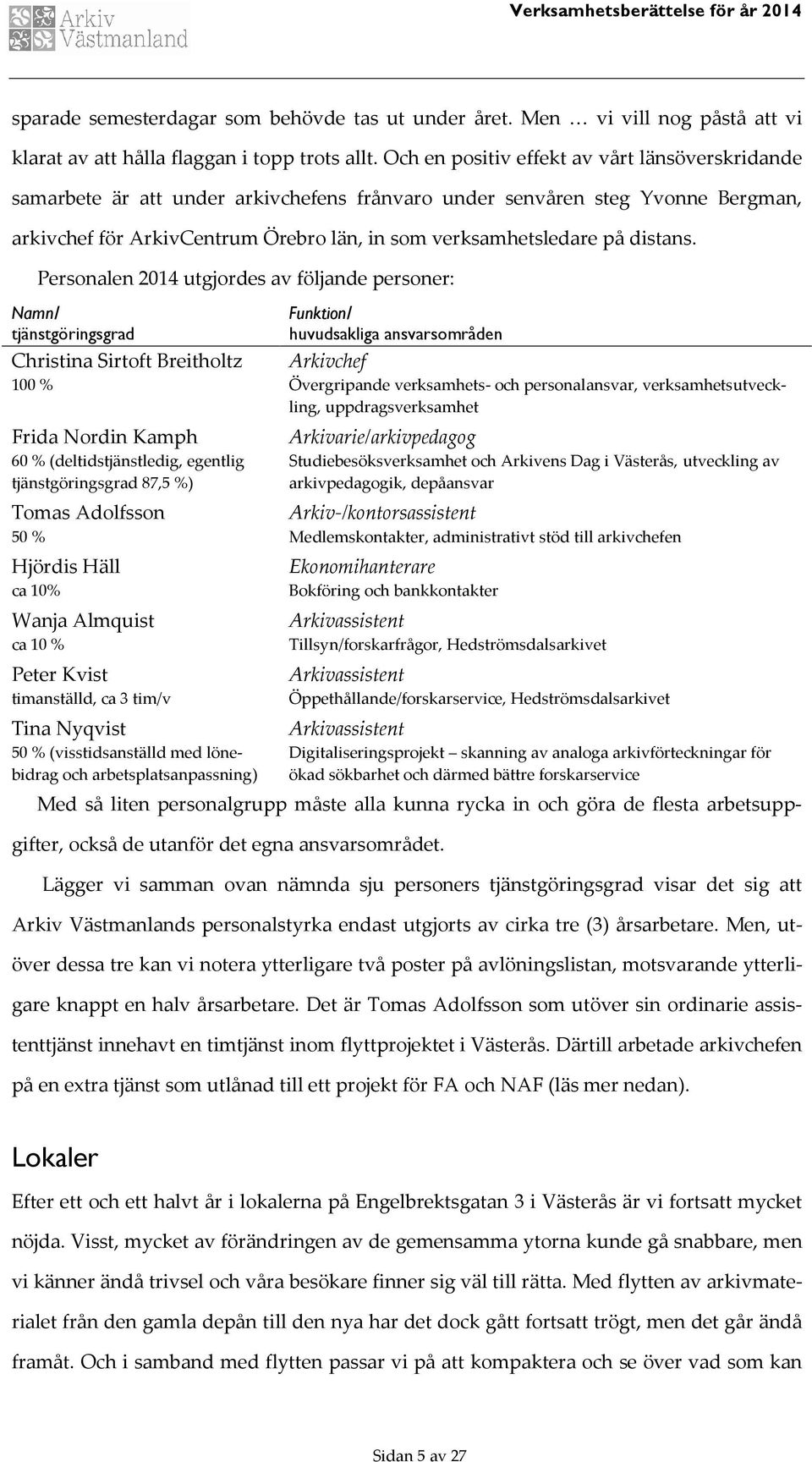 Arkiv Västmanland

Verksamhetsberättelse för år 2014

sparade semesterdagar som behövde tas ut under året. Men … vi vill nog påstå att vi klarat av att hålla flaggan i topp trots allt. Och en positiv effekt av vårt länsöverskridande samarbete är att under arkivchefens frånvaro under senvåren steg Yvonne Bergman, arkivchef för ArkivCentrum Örebro län, in som verksamhetsledare på distans.

Personalen 2014 utgjordes av följande personer:

| Namn/ tjänstgöringsgrad | Funktion/ huvudsakliga ansvarsområden |
|---|---|
| Christina Sirtoft Breitholtz 100 % | Arkivchef Övergripande verksamhets- och personalansvar, verksamhetsutveckling, uppdragsverksamhet |
| Frida Nordin Kamph 60 % (deltidstjänstledig, egentlig tjänstgöringsgrad 87,5 %) | Arkivarie/arkivpedagog Studiebesöksverksamhet och Arkivens Dag i Västerås, utveckling av arkivpedagogik, depåansvar |
| Tomas Adolfsson 50 % | Arkiv-/kontorsassistent Medlemskontakter, administrativt stöd till arkivchefen |
| Hjördis Häll ca 10% | Ekonomihanterare Bokföring och bankkontakter |
| Wanja Almquist ca 10 % | Arkivassistent Tillsyn/forskarfrågor, Hedströmsdalsarkivet |
| Peter Kvist timanställd, ca 3 tim/v | Arkivassistent Öppethållande/forskarservice, Hedströmsdalsarkivet |
| Tina Nyqvist 50 % (visstidsanställd med lönebidrag och arbetsplatsanpassning) | Arkivassistent Digitaliseringsprojekt – skanning av analoga arkivförteckningar för ökad sökbarhet och därmed bättre forskarservice |

Med så liten personalgrupp måste alla kunna rycka in och göra de flesta arbetsuppgifter, också de utanför det egna ansvarsområdet.

Lägger vi samman ovan nämnda sju personers tjänstgöringsgrad visar det sig att Arkiv Västmanlands personalstyrka endast utgjorts av cirka tre (3) årsarbetare. Men, utöver dessa tre kan vi notera ytterligare två poster på avlöningslistan, motsvarande ytterligare knappt en halv årsarbetare. Det är Tomas Adolfsson som utöver sin ordinarie assistenttjänst innehavt en timtjänst inom flyttprojektet i Västerås. Därtill arbetade arkivchefen på en extra tjänst som utlånad till ett projekt för FA och NAF (läs mer nedan).

Lokaler

Efter ett och ett halvt år i lokalerna på Engelbrektsgatan 3 i Västerås är vi fortsatt mycket nöjda. Visst, mycket av förändringen av de gemensamma ytorna kunde gå snabbare, men vi känner ändå trivsel och våra besökare finner sig väl till rätta. Med flytten av arkivmaterialet från den gamla depån till den nya har det dock gått fortsatt trögt, men det går ändå framåt. Och i samband med flytten passar vi på att kompaktera och se över vad som kan

Sidan 5 av 27